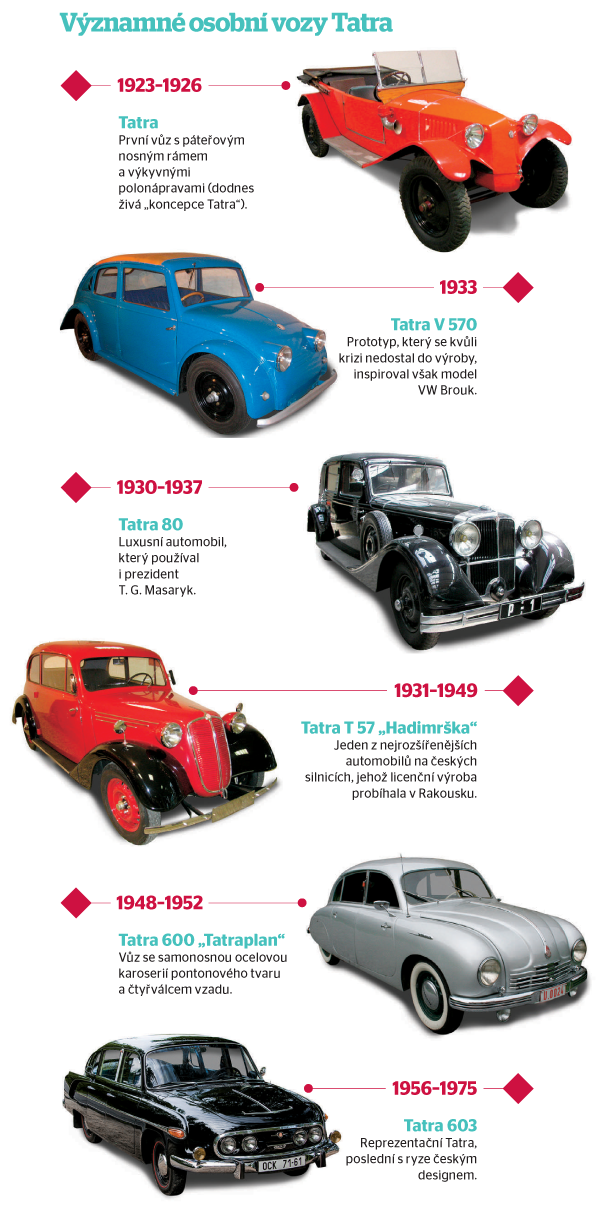 Významné osobní vozy Tatra

1923-1926

Tatra
První vůz s páteřovým nosným rámem a výkyvnými polonápravami (dodnes živá „koncepce Tatra“).

1933

Tatra V 570
Prototyp, který se kvůli krizi nedostal do výroby, inspiroval však model VW Brouk.

1930-1937

Tatra 80
Luxusní automobil, který používal i prezident T. G. Masaryk.

P-1

1931-1949

Tatra T 57 „Hadimrška“
Jeden z nejrozšířenějších automobilů na českých silnicích, jehož licenční výroba probíhala v Rakousku.

1948-1952

Tatra 600 „Tatraplan“
Vůz se samonosnou ocelovou karoserií pontonového tvaru a čtyřválcem vzadu.

1956-1975

Tatra 603
Reprezentační Tatra, poslední s ryze českým designem.

OCK 71-61